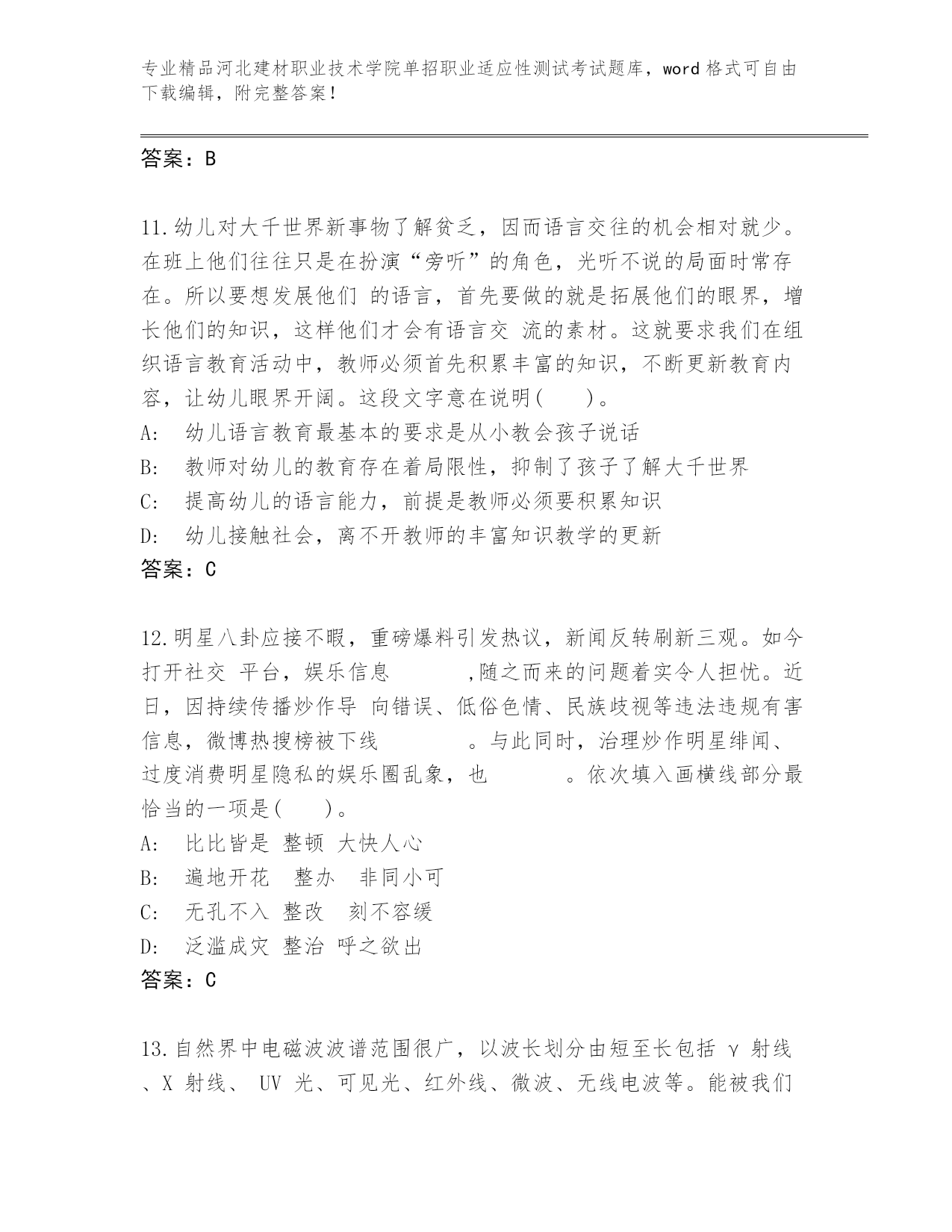 专业精品河北建材职业技术学院单招职业适应性测试考试题库，word 格式可自由下载编辑，附完整答案！

答案：B

11.幼儿对大千世界新事物了解贫乏，因而语言交往的机会相对就少。在班上他们往往只是在扮演“旁听”的角色，光听不说的局面时常存在。所以要想发展他们 的语言，首先要做的就是拓展他们的眼界，增长他们的知识，这样他们才会有语言交 流的素材。这就要求我们在组织语言教育活动中，教师必须首先积累丰富的知识，不断更新教育内容，让幼儿眼界开阔。这段文字意在说明(　　)。
A:　幼儿语言教育最基本的要求是从小教会孩子说话
B:　教师对幼儿的教育存在着局限性，抑制了孩子了解大千世界
C:　提高幼儿的语言能力，前提是教师必须要积累知识
D:　幼儿接触社会，离不开教师的丰富知识教学的更新
答案：C

12.明星八卦应接不暇，重磅爆料引发热议，新闻反转刷新三观。如今打开社交 平台，娱乐信息　　　,随之而来的问题着实令人担忧。近日，因持续传播炒作导 向错误、低俗色情、民族歧视等违法违规有害信息，微博热搜榜被下线　　　。与此同时，治理炒作明星绯闻、过度消费明星隐私的娱乐圈乱象，也　　　。依次填入画横线部分最恰当的一项是(　　)。
A:　比比皆是 整顿 大快人心
B:　遍地开花　整办　非同小可
C:　无孔不入 整改　刻不容缓
D:　泛滥成灾 整治 呼之欲出
答案：C

13.自然界中电磁波波谱范围很广，以波长划分由短至长包括 γ 射线、X 射线、 UV 光、可见光、红外线、微波、无线电波等。能被我们